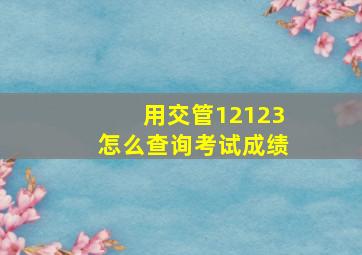 用交管12123
怎么查询考试成绩